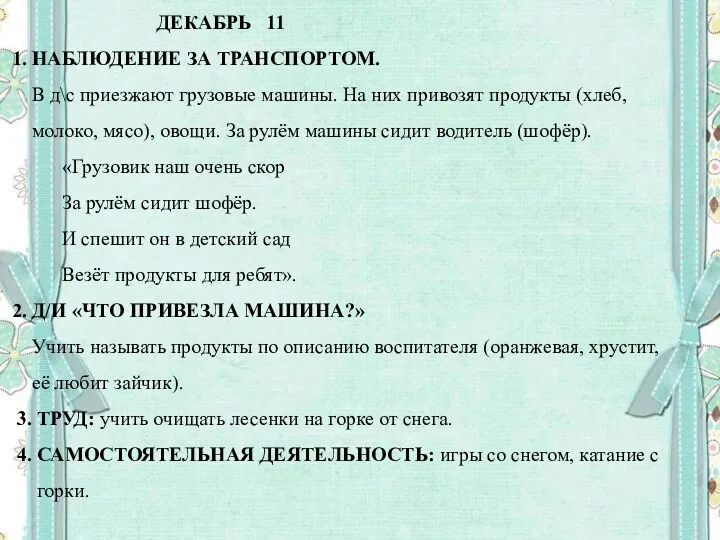 ДЕКАБРЬ 11

1. НАБЛЮДЕНИЕ ЗА ТРАНСПОРТОМ.

В д\с приезжают грузовые машины. На них привозят продукты (хлеб, молоко, мясо), овощи. За рулём машины сидит водитель (шофёр).

«Грузовик наш очень скор

За рулём сидит шофёр.

И спешит он в детский сад

Везёт продукты для ребят».

2. Д/И «ЧТО ПРИВЕЗЛА МАШИНА?»

Учить называть продукты по описанию воспитателя (оранжевая, хрустит, её любит зайчик).

3. ТРУД: учить очищать лесенки на горке от снега.

4. САМОСТОЯТЕЛЬНАЯ ДЕЯТЕЛЬНОСТЬ: игры со снегом, катание с горки.